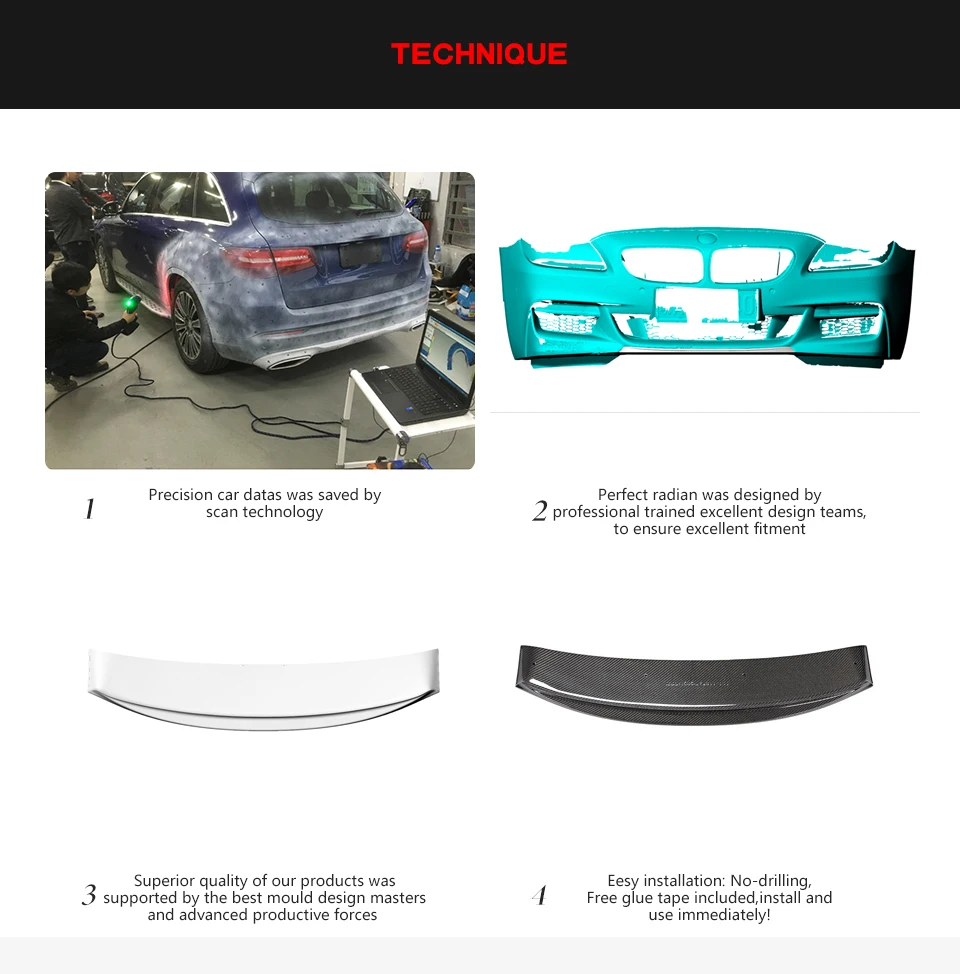 TECHNIQUE

1 Precision car datas was saved by scan technology

2 Perfect radian was designed by professional trained excellent design teams, to ensure excellent fitment

3 Superior quality of our products was supported by the best mould design masters and advanced productive forces

4 Eesy installation: No-drilling, Free glue tape included,install and use immediately!